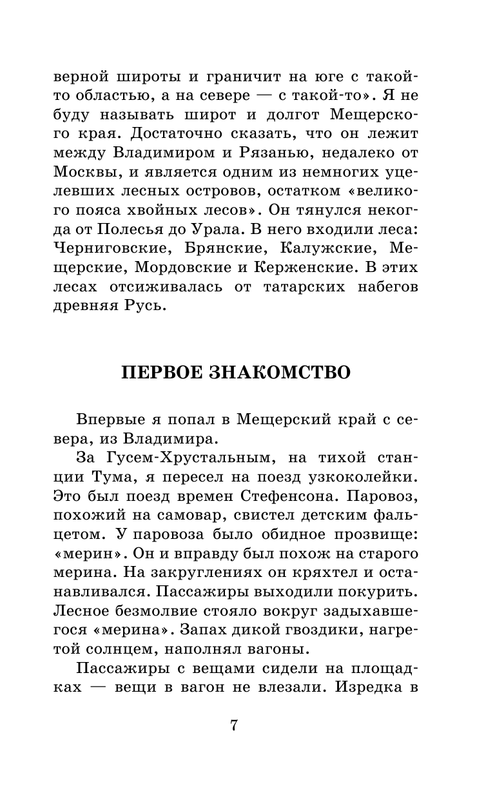 верной широты и граничит на юге с такой-то областью, а на севере — с такой-то». Я не буду называть широт и долгот Мещерского края. Достаточно сказать, что он лежит между Владимиром и Рязанью, недалеко от Москвы, и является одним из немногих уцелевших лесных островов, остатком «великого пояса хвойных лесов». Он тянулся некогда от Полесья до Урала. В него входили леса: Черниговские, Брянские, Калужские, Мещерские, Мордовские и Керженские. В этих лесах отсиживалась от татарских набегов древняя Русь.

ПЕРВОЕ ЗНАКОМСТВО

Впервые я попал в Мещерский край с севера, из Владимира.

За Гусем-Хрустальным, на тихой станции Тума, я пересел на поезд узкоколейки. Это был поезд времен Стефенсона. Паровоз, похожий на самовар, свистел детским фальцетом. У паровоза было обидное прозвище: «мерин». Он и вправду был похож на старого мерина. На закруглениях он кряхтел и останавливался. Пассажиры выходили покурить. Лесное безмолвие стояло вокруг задыхавшегося «мерина». Запах дикой гвоздики, нагретой солнцем, наполнял вагоны.

Пассажиры с вещами сидели на площадках — вещи в вагон не влезали. Изредка в

7